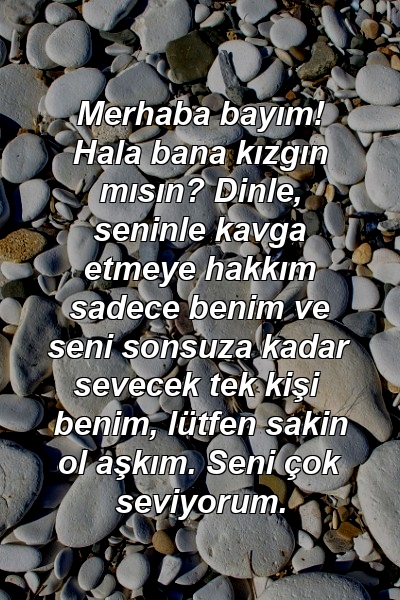 Merhaba bayım! Hala bana kızgın mısın? Dinle, seninle kavga etmeye hakkım sadece benim ve seni sonsuza kadar sevecek tek kişi benim, lütfen sakin ol aşkım. Seni çok seviyorum.